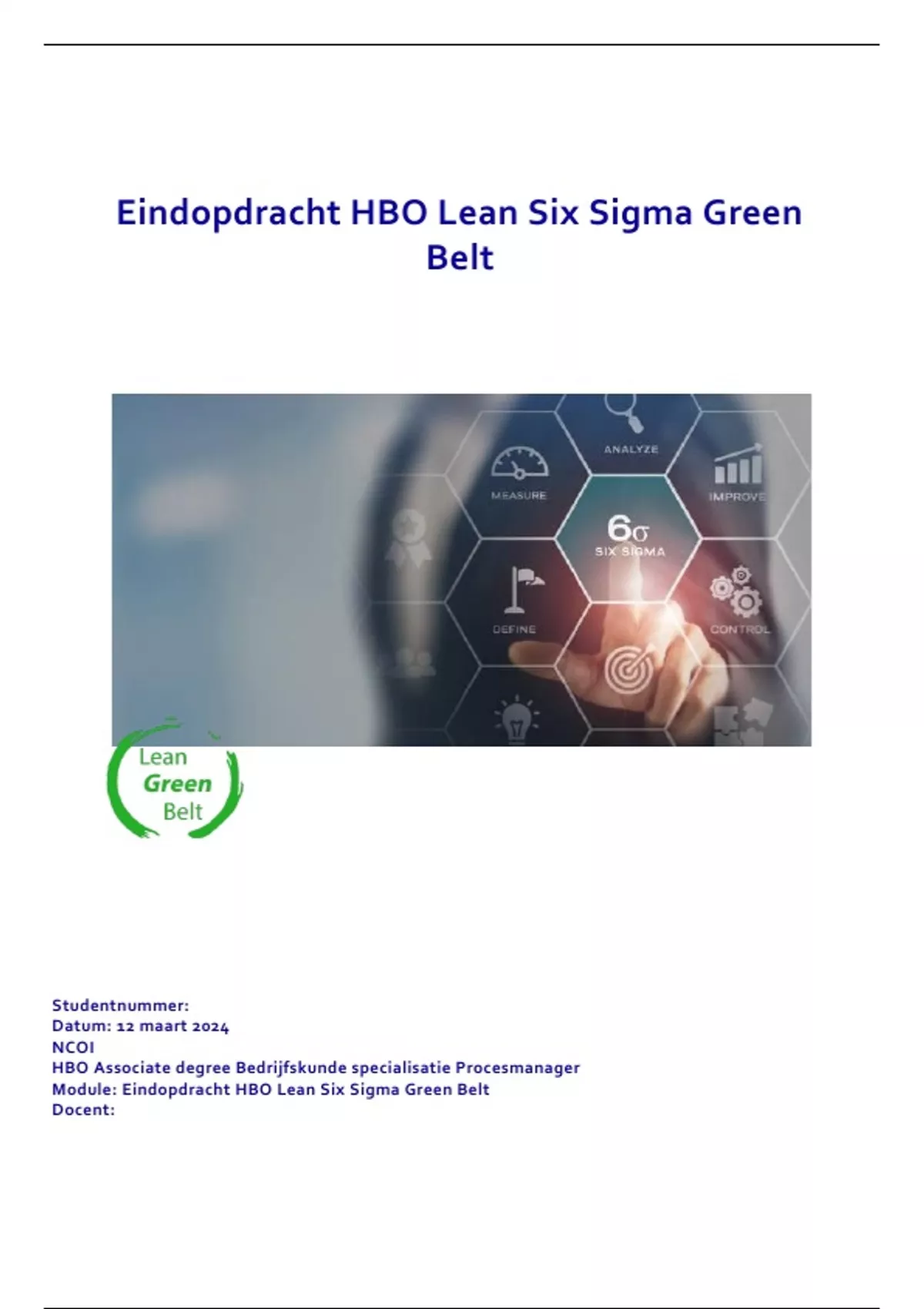 Eindopdracht HBO Lean Six Sigma Green Belt

ANALYZE
MEASURE
IMPROVE
6σ
SIX SIGMA
DEFINE
CONTROL

Lean
Green
Belt

Studentnummer:
Datum: 12 maart 2024
NCOI
HBO Associate degree Bedrijfskunde specialisatie Procesmanager
Module: Eindopdracht HBO Lean Six Sigma Green Belt
Docent: